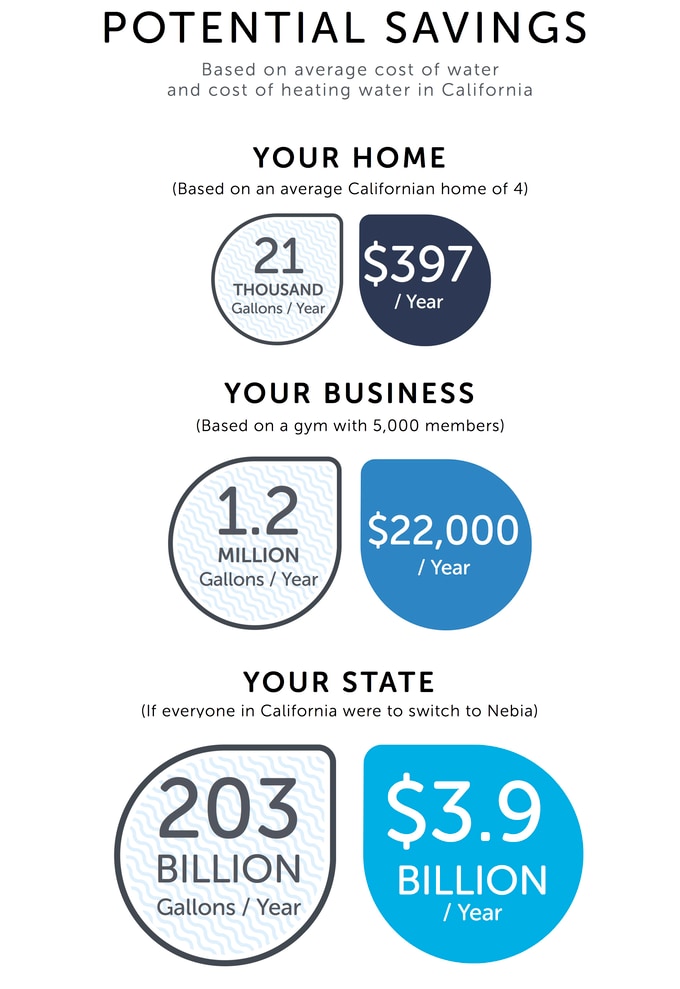 POTENTIAL SAVINGS

Based on average cost of water and cost of heating water in California

YOUR HOME

(Based on an average Californian home of 4)

21 THOUSAND Gallons / Year

$397 / Year

YOUR BUSINESS

(Based on a gym with 5,000 members)

1.2 MILLION Gallons / Year

$22,000 / Year

YOUR STATE

(If everyone in California were to switch to Nebia)

203 BILLION Gallons / Year

$3.9 BILLION / Year